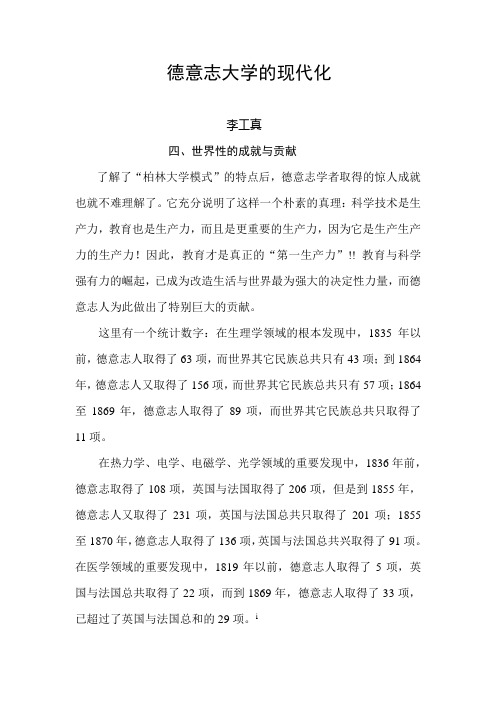 德意志大学的现代化

李工真

四、世界性的成就与贡献

了解了“柏林大学模式”的特点后，德意志学者取得的惊人成就也就不难理解了。它充分说明了这样一个朴素的真理：科学技术是生产力，教育也是生产力，而且是更重要的生产力，因为它是生产生产力的生产力！因此，教育才是真正的“第一生产力”!! 教育与科学强有力的崛起，已成为改造生活与世界最为强大的决定性力量，而德意志人为此做出了特别巨大的贡献。

这里有一个统计数字：在生理学领域的根本发现中，1835 年以前，德意志人取得了 63 项，而世界其它民族总共只有 43 项；到 1864 年，德意志人又取得了 156 项，而世界其它民族总共只有 57 项；1864 至 1869 年，德意志人取得了 89 项，而世界其它民族总共只取得了 11 项。

在热力学、电学、电磁学、光学领域的重要发现中，1836 年前，德意志取得了 108 项，英国与法国取得了 206 项，但是到 1855 年，德意志人又取得了 231 项，英国与法国总共只取得了 201 项；1855 至 1870 年，德意志人取得了 136 项，英国与法国总共兴取得了 91 项。在医学领域的重要发现中，1819 年以前，德意志人取得了 5 项，英国与法国总共取得了 22 项，而到 1869 年，德意志人取得了 33 项，已超过了英国与法国总和的 29 项。$^{i}$